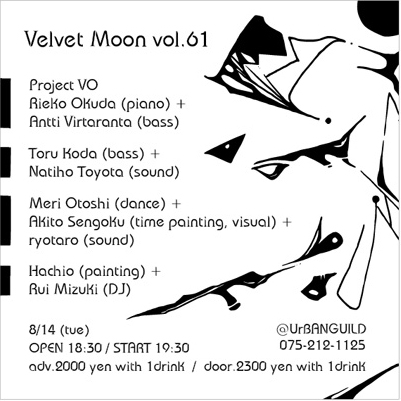 Velvet Moon vol.61

Project VO
Rieko Okuda (piano) +
Antti Virtaranta (bass)

Toru Koda (bass) +
Natiho Toyota (sound)

Meri Otoshi (dance) +
Akito Sengoku (time painting, visual) +
ryotaro (sound)

Hachio (painting) +
Rui Mizuki (DJ)

8/14 (tue)
OPEN 18:30 / START 19:30
adv.2000 yen with 1drink / door.2300 yen with 1drink

@UrBANGUILD
075-212-1125